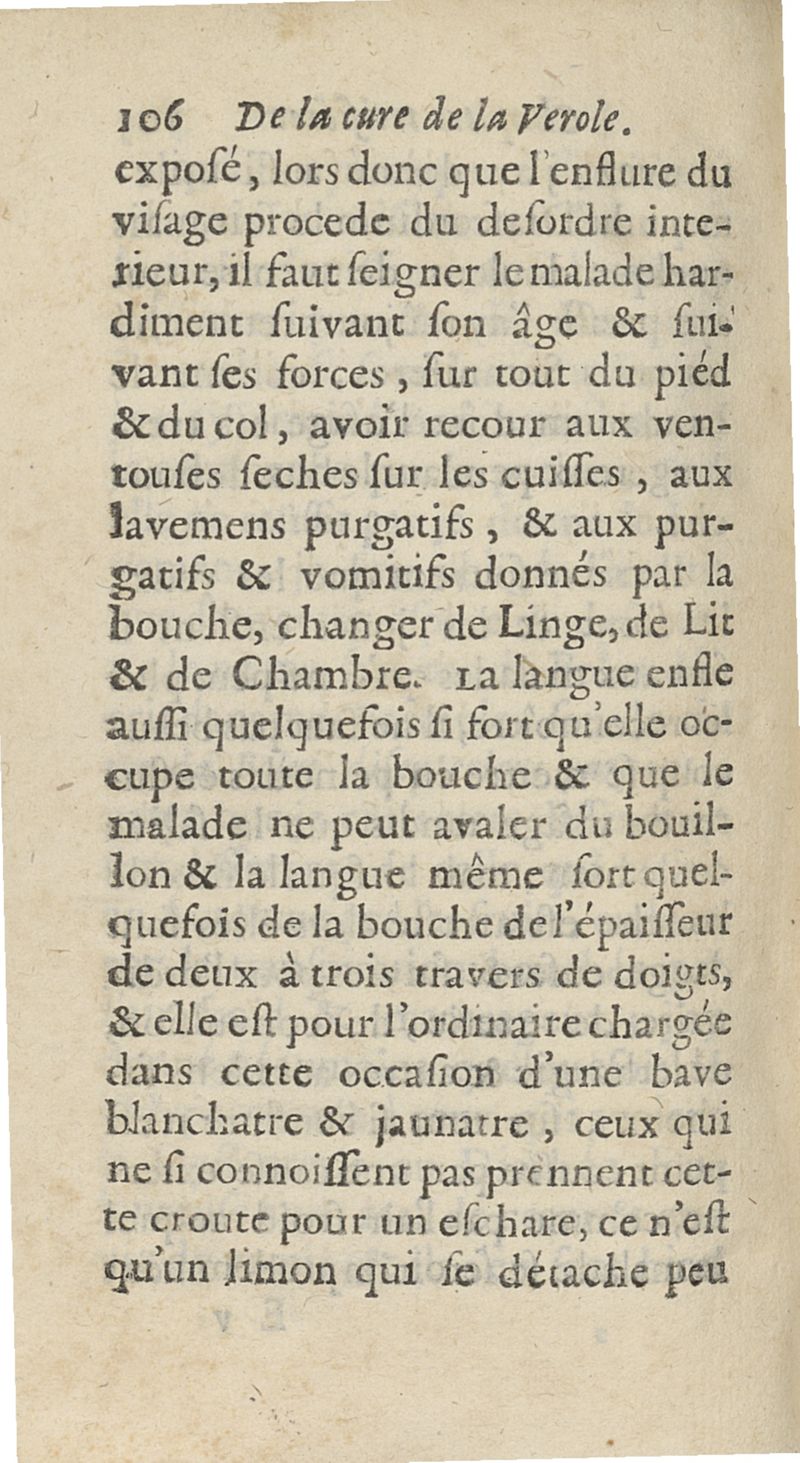 106 De la cure de la Verole.

exposé, lors donc que l'enflure du visage procede du desordre interieur, il faut seigner le malade hardiment suivant son âge & suivant ses forces, sur tout du piéd & du col, avoir recour aux ventouses seches sur les cuisses, aux lavemens purgatifs, & aux purgatifs & vomitifs donnés par la bouche, changer de Linge, de Lit & de Chambre. La langue enfle aussi quelquefois si fort qu'elle occupe toute la bouche & que le malade ne peut avaler du bouillon & la langue même sort quelquefois de la bouche de l'épaisseur de deux à trois travers de doigts, & elle est pour l'ordinaire chargée dans cette occasion d'une bave blanchatre & jaunatre, ceux qui ne si connoissent pas prennent cette croute pour un eschare, ce n'est qu'un limon qui se détache peu